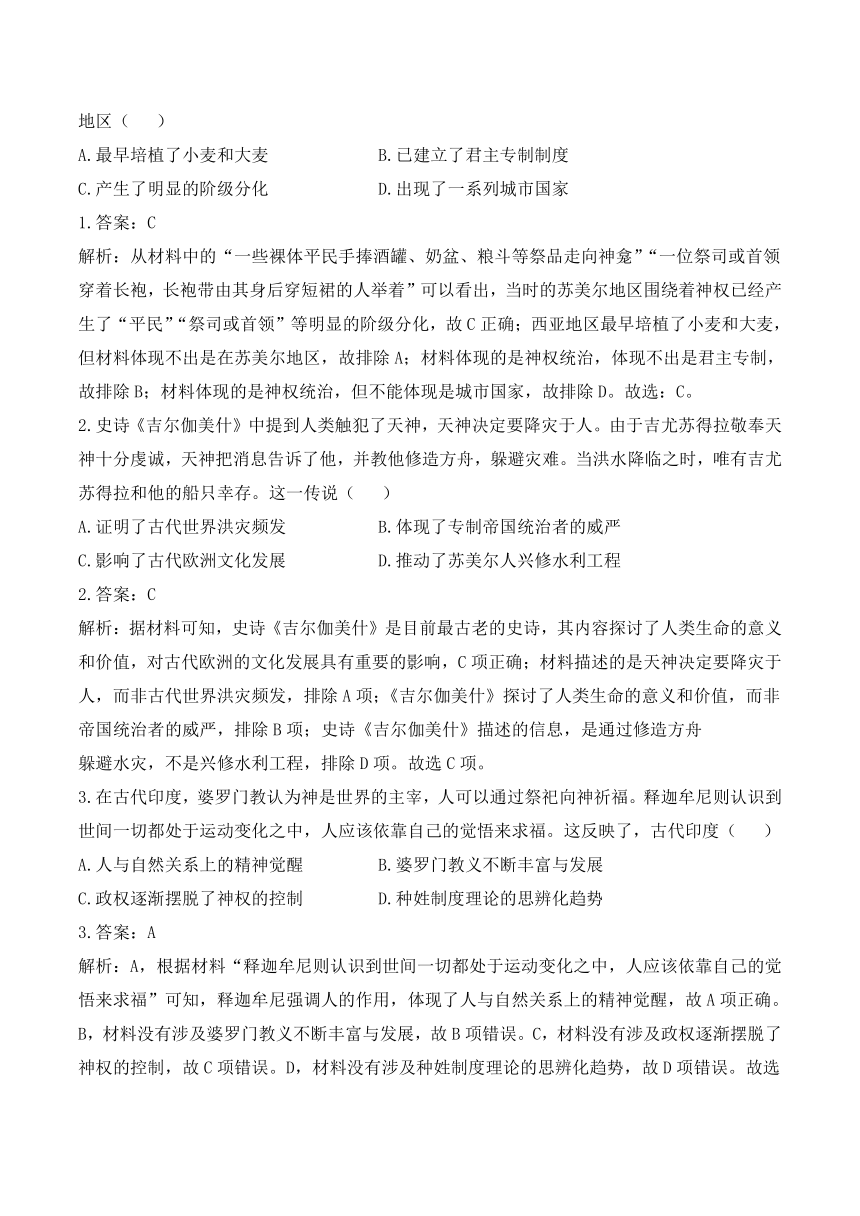 地区（　　）

A.最早培植了小麦和大麦　　　　B.已建立了君主专制制度

C.产生了明显的阶级分化　　　　D.出现了一系列城市国家

1.答案：C

解析：从材料中的“一些裸体平民手捧酒罐、奶盆、粮斗等祭品走向神龛”“一位祭司或首领穿着长袍，长袍带由其身后穿短裙的人举着”可以看出，当时的苏美尔地区围绕着神权已经产生了“平民”“祭司或首领”等明显的阶级分化，故C正确；西亚地区最早培植了小麦和大麦，但材料体现不出是在苏美尔地区，故排除A；材料体现的是神权统治，体现不出是君主专制，故排除B；材料体现的是神权统治，但不能体现是城市国家，故排除D。故选：C。

2.史诗《吉尔伽美什》中提到人类触犯了天神，天神决定要降灾于人。由于吉尤苏得拉敬奉天神十分虔诚，天神把消息告诉了他，并教他修造方舟，躲避灾难。当洪水降临之时，唯有吉尤苏得拉和他的船只幸存。这一传说（　　）

A.证明了古代世界洪灾频发　　　　B.体现了专制帝国统治者的威严

C.影响了古代欧洲文化发展　　　　D.推动了苏美尔人兴修水利工程

2.答案：C

解析：据材料可知，史诗《吉尔伽美什》是目前最古老的史诗，其内容探讨了人类生命的意义和价值，对古代欧洲的文化发展具有重要的影响，C项正确；材料描述的是天神决定要降灾于人，而非古代世界洪灾频发，排除A项；《吉尔伽美什》探讨了人类生命的意义和价值，而非帝国统治者的威严，排除B项；史诗《吉尔伽美什》描述的信息，是通过修造方舟

躲避水灾，不是兴修水利工程，排除D项。故选C项。

3.在古代印度，婆罗门教认为神是世界的主宰，人可以通过祭祀向神祈福。释迦牟尼则认识到世间一切都处于运动变化之中，人应该依靠自己的觉悟来求福。这反映了，古代印度（　　）

A.人与自然关系上的精神觉醒　　　　B.婆罗门教义不断丰富与发展

C.政权逐渐摆脱了神权的控制　　　　D.种姓制度理论的思辨化趋势

3.答案：A

解析：A，根据材料“释迦牟尼则认识到世间一切都处于运动变化之中，人应该依靠自己的觉悟来求福”可知，释迦牟尼强调人的作用，体现了人与自然关系上的精神觉醒，故A项正确。B，材料没有涉及婆罗门教义不断丰富与发展，故B项错误。C，材料没有涉及政权逐渐摆脱了神权的控制，故C项错误。D，材料没有涉及种姓制度理论的思辨化趋势，故D项错误。故选